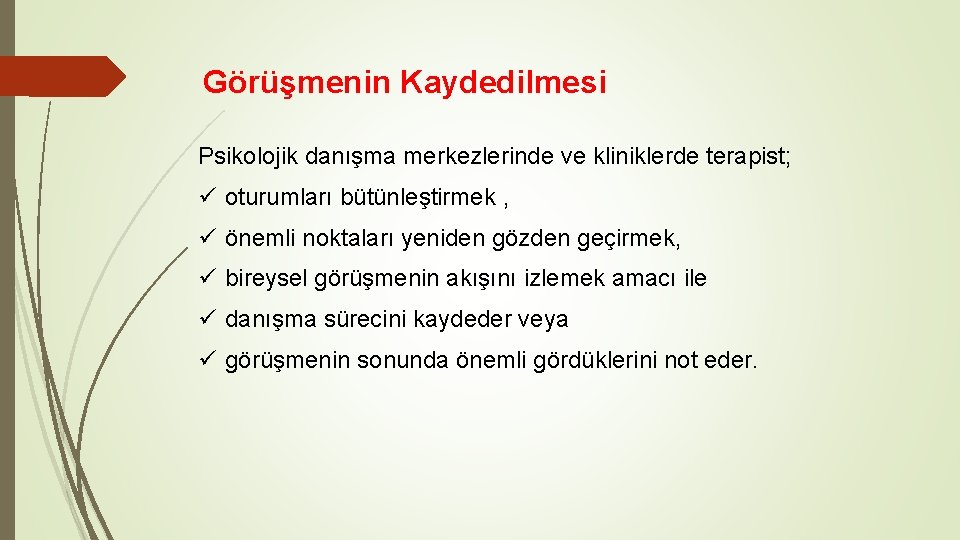 Görüşmenin Kaydedilmesi

Psikolojik danışma merkezlerinde ve kliniklerde terapist;

✓ oturumları bütünleştirmek ,

✓ önemli noktaları yeniden gözden geçirmek,

✓ bireysel görüşmenin akışını izlemek amacı ile

✓ danışma sürecini kaydeder veya

✓ görüşmenin sonunda önemli gördüklerini not eder.